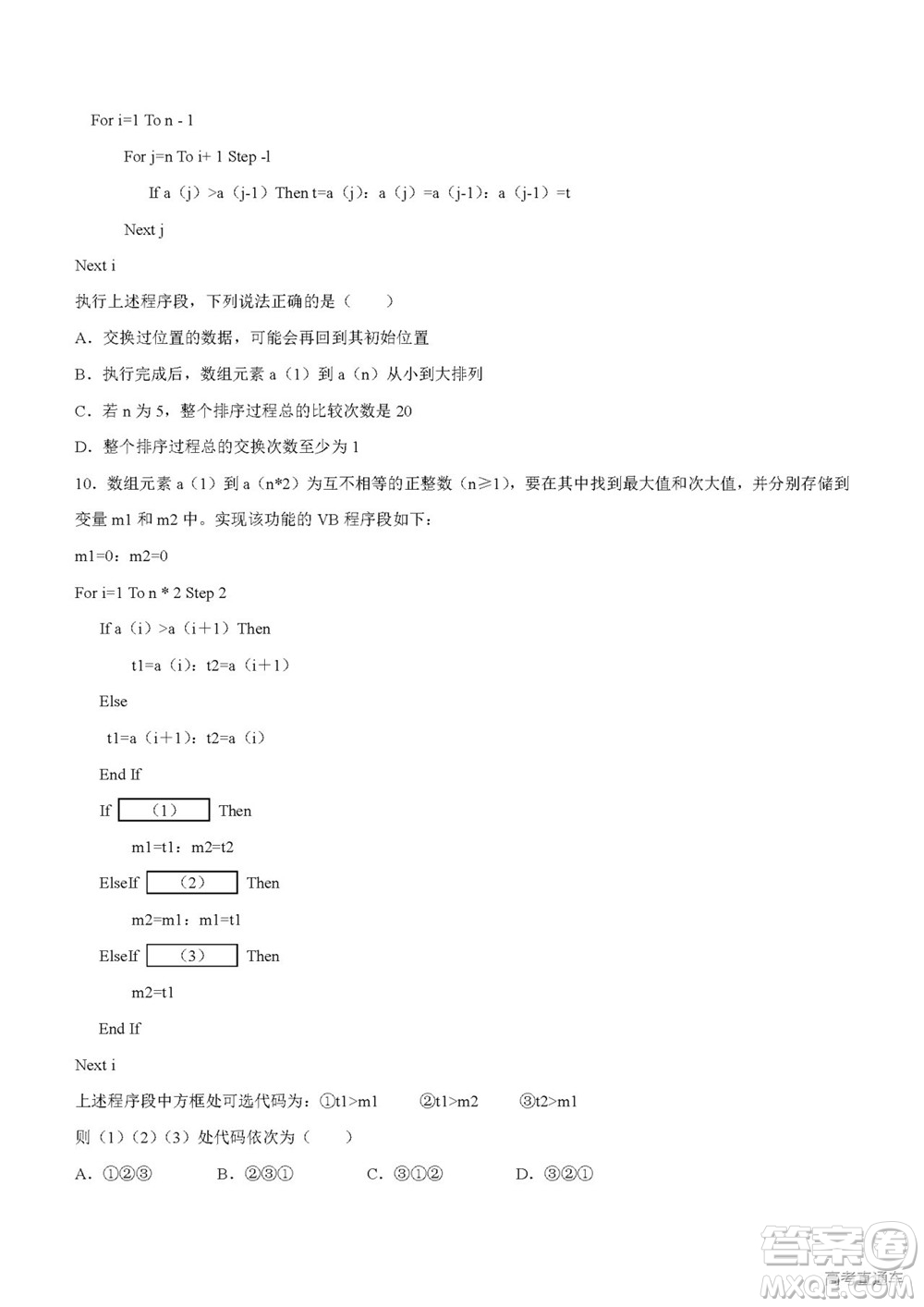 For i=1 To n - 1

For j=n To i+ 1 Step -l

If a（j）>a（j-1）Then t=a（j）：a（j）=a（j-1）：a（j-1）=t

Next j

Next i

执行上述程序段，下列说法正确的是（　　）

A．交换过位置的数据，可能会再回到其初始位置

B．执行完成后，数组元素 a（1）到 a（n）从小到大排列

C．若 n 为 5，整个排序过程总的比较次数是 20

D．整个排序过程总的交换次数至少为 1

10．数组元素 a（1）到 a（n*2）为互不相等的正整数（n≥1），要在其中找到最大值和次大值，并分别存储到变量 m1 和 m2 中。实现该功能的 VB 程序段如下：

m1=0：m2=0

For i=1 To n * 2 Step 2

If a（i）>a（i+1）Then

t1=a（i）：t2=a（i+1）

Else

t1=a（i+1）：t2=a（i）

End If

If （1） Then

m1=t1：m2=t2

ElseIf （2） Then

m2=m1：m1=t1

ElseIf （3） Then

m2=t1

End If

Next i

上述程序段中方框处可选代码为：①t1>m1　　②t1>m2　　③t2>m1

则（1）（2）（3）处代码依次为（　　）

A．①②③　　B．②③①　　C．③①②　　D．③②①

答案圈
MXQE.COM